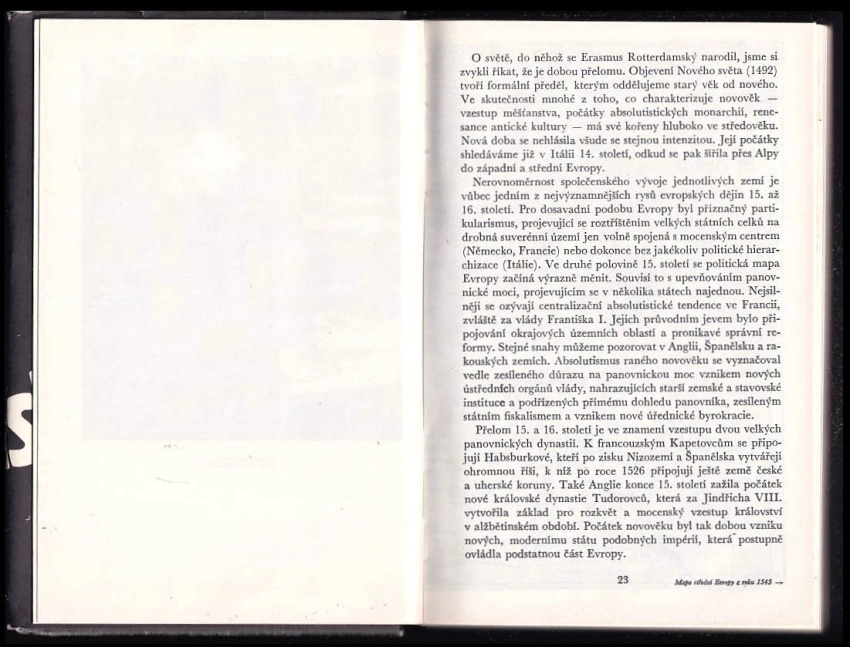 O světě, do něhož se Erasmus Rotterdamský narodil, jsme si zvykli říkat, že je dobou přelomu. Objevení Nového světa (1492) tvoří formální předěl, kterým oddělujeme starý věk od nového. Ve skutečnosti mnohé z toho, co charakterizuje novověk — vzestup měšťanstva, počátky absolutistických monarchií, renesance antické kultury — má své kořeny hluboko ve středověku. Nová doba se nehlásila všude se stejnou intenzitou. Její počátky shledáváme již v Itálii 14. století, odkud se pak šířila přes Alpy do západní a střední Evropy.

Nerovnoměrnost společenského vývoje jednotlivých zemí je vůbec jedním z nejvýznamnějších rysů evropských dějin 15. až 16. století. Pro dosavadní podobu Evropy byl příznačný partikularismus, projevující se roztříštěním velkých státních celků na drobná suverénní území jen volně spojená s mocenským centrem (Německo, Francie) nebo dokonce bez jakékoliv politické hierarchizace (Itálie). Ve druhé polovině 15. století se politická mapa Evropy začíná výrazně měnit. Souvisí to s upevňováním panovnické moci, projevujícím se v několika státech najednou. Nejsilněji se ozývají centralizační absolutistické tendence ve Francii, zvláště za vlády Františka I. Jejich průvodním jevem bylo připojování okrajových územních oblastí a pronikavé správní reformy. Stejné snahy můžeme pozorovat v Anglii, Španělsku a rakouských zemích. Absolutismus raného novověku se vyznačoval vedle zesíleného důrazu na panovnickou moc vznikem nových ústředních orgánů vlády, nahrazujících starší zemské a stavovské instituce a podřízených přímému dohledu panovníka, zesíleným státním fiskalismem a vznikem nové úřednické byrokracie.

Přelom 15. a 16. století je ve znamení vzestupu dvou velkých panovnických dynastií. K francouzským Kapetovcům se připojují Habsburkové, kteří po zisku Nizozemí a Španělska vytvářejí ohromnou říši, k níž po roce 1526 připojují ještě země české a uherské koruny. Také Anglie konce 15. století zažila počátek nové královské dynastie Tudorovců, která za Jindřicha VIII. vytvořila základ pro rozkvět a mocenský vzestup království v alžbětinském období. Počátek novověku byl tak dobou vzniku nových, modernímu státu podobných impérií, která postupně ovládla podstatnou část Evropy.

23

Mapa střední Evropy z roku 1545 →